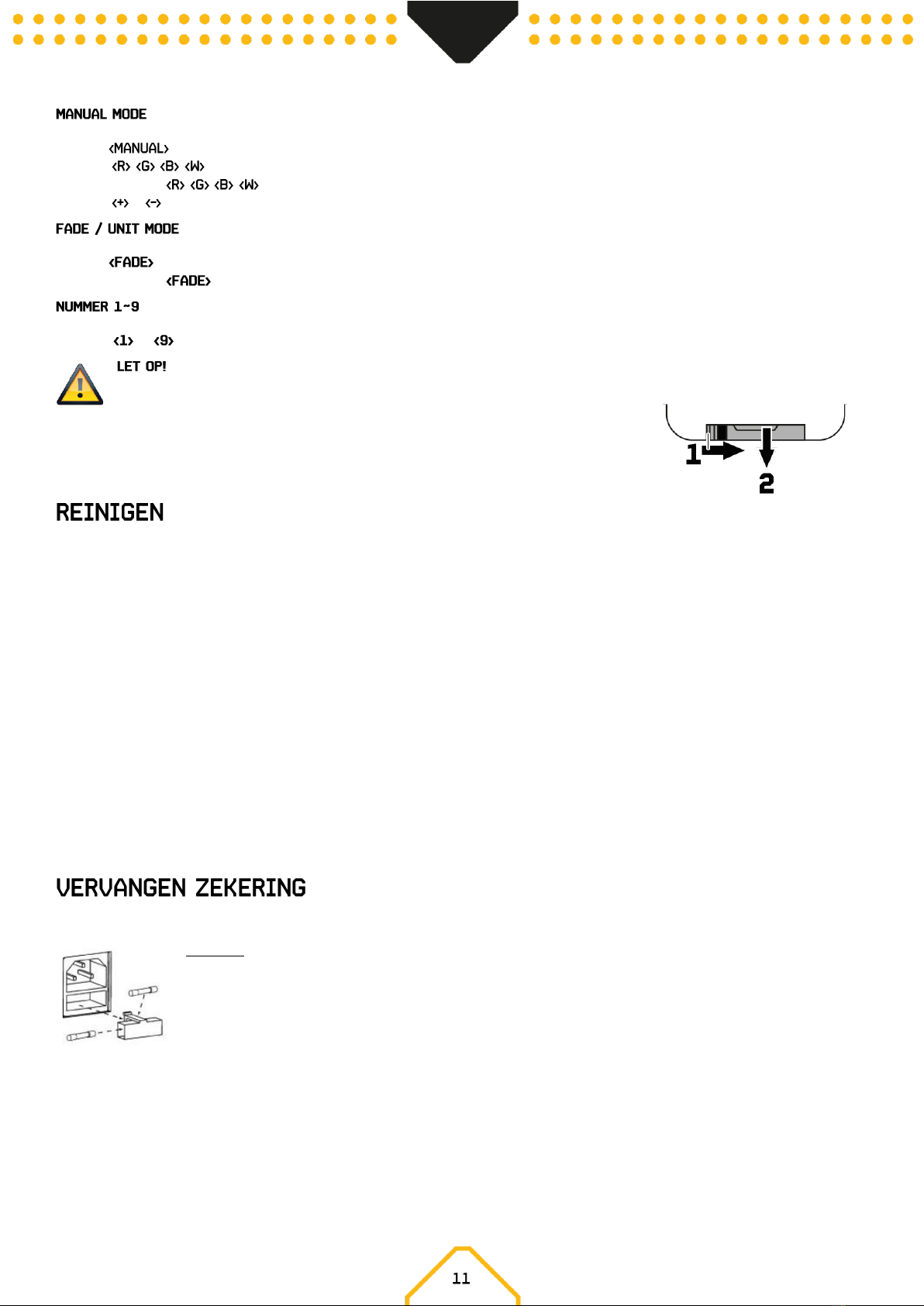 MANUAL MODE

<MANUAL>
<R> <G> <B> <W>
<R> <G> <B> <W>
<+> <->

FADE / UNIT MODE

<FADE>
<FADE>

NUMMER 1~9

<1> <9>

LET OP!

1
2

REINIGEN

VERVANGEN ZEKERING

11